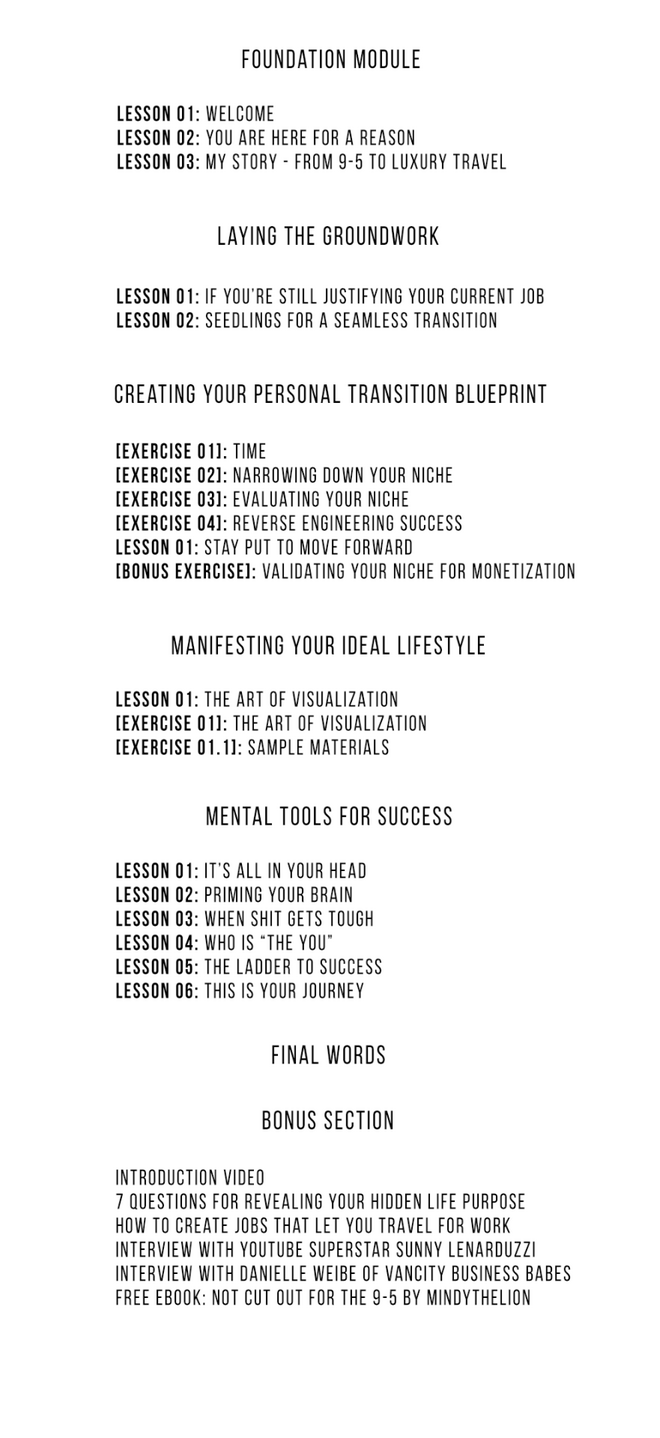 FOUNDATION MODULE

LESSON 01: WELCOME
LESSON 02: YOU ARE HERE FOR A REASON
LESSON 03: MY STORY - FROM 9-5 TO LUXURY TRAVEL

LAYING THE GROUNDWORK

LESSON 01: IF YOU'RE STILL JUSTIFYING YOUR CURRENT JOB
LESSON 02: SEEDLINGS FOR A SEAMLESS TRANSITION

CREATING YOUR PERSONAL TRANSITION BLUEPRINT

[EXERCISE 01]: TIME
[EXERCISE 02]: NARROWING DOWN YOUR NICHE
[EXERCISE 03]: EVALUATING YOUR NICHE
[EXERCISE 04]: REVERSE ENGINEERING SUCCESS
LESSON 01: STAY PUT TO MOVE FORWARD
[BONUS EXERCISE]: VALIDATING YOUR NICHE FOR MONETIZATION

MANIFESTING YOUR IDEAL LIFESTYLE

LESSON 01: THE ART OF VISUALIZATION
[EXERCISE 01]: THE ART OF VISUALIZATION
[EXERCISE 01.1]: SAMPLE MATERIALS

MENTAL TOOLS FOR SUCCESS

LESSON 01: IT'S ALL IN YOUR HEAD
LESSON 02: PRIMING YOUR BRAIN
LESSON 03: WHEN SHIT GETS TOUGH
LESSON 04: WHO IS "THE YOU"
LESSON 05: THE LADDER TO SUCCESS
LESSON 06: THIS IS YOUR JOURNEY

FINAL WORDS

BONUS SECTION

INTRODUCTION VIDEO
7 QUESTIONS FOR REVEALING YOUR HIDDEN LIFE PURPOSE
HOW TO CREATE JOBS THAT LET YOU TRAVEL FOR WORK
INTERVIEW WITH YOUTUBE SUPERSTAR SUNNY LENARDUZZI
INTERVIEW WITH DANIELLE WEIBE OF VANCITY BUSINESS BABES
FREE EBOOK: NOT CUT OUT FOR THE 9-5 BY MINDYTHELION